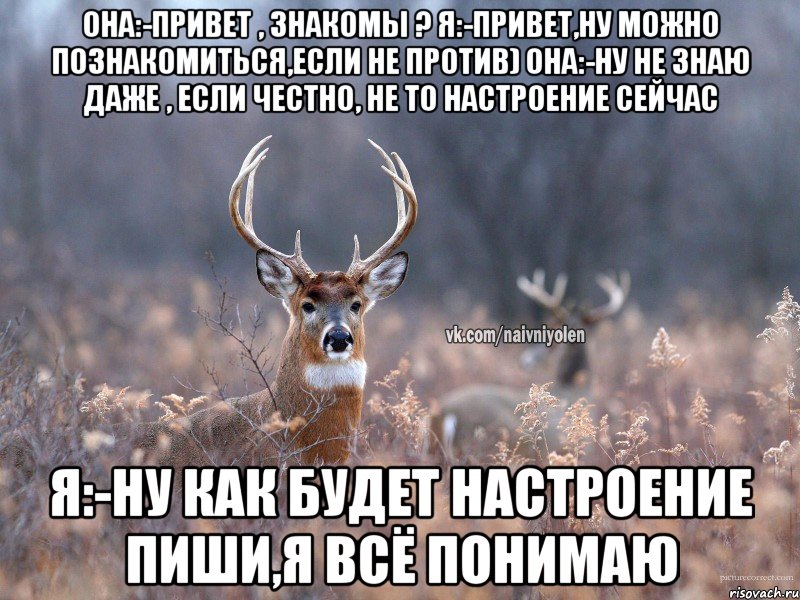 ОНА:-ПРИВЕТ , ЗНАКОМЫ ? Я:-ПРИВЕТ,НУ МОЖНО ПОЗНАКОМИТЬСЯ,ЕСЛИ НЕ ПРОТИВ) ОНА:-НУ НЕ ЗНАЮ ДАЖЕ , ЕСЛИ ЧЕСТНО, НЕ ТО НАСТРОЕНИЕ СЕЙЧАС

vk.com/naivniyolen

Я:-НУ КАК БУДЕТ НАСТРОЕНИЕ ПИШИ,Я ВСЁ ПОНИМАЮ

picturecorrect.com

risovach.ru